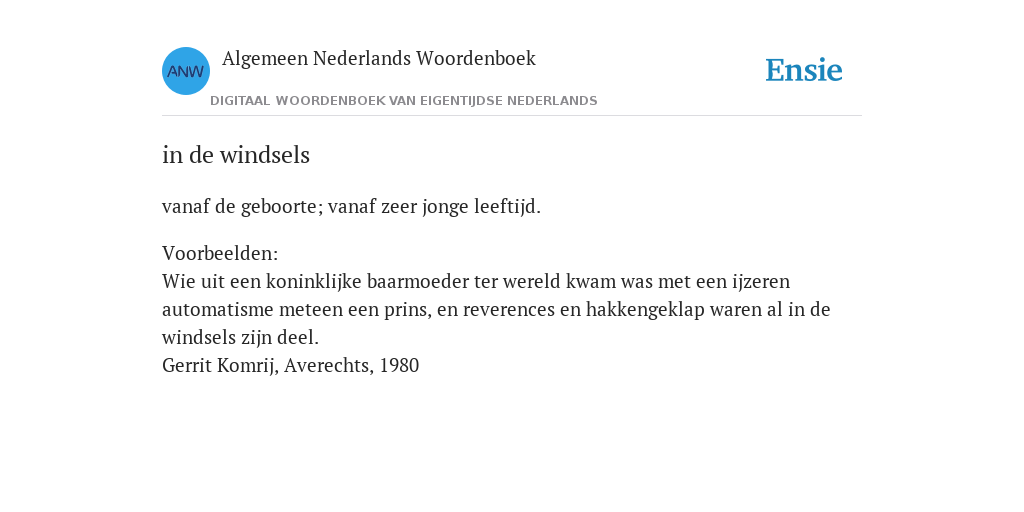 ANW

Algemeen Nederlands Woordenboek

DIGITAAL WOORDENBOEK VAN EIGENTIJDSE NEDERLANDS

Ensie

in de windsels

vanaf de geboorte; vanaf zeer jonge leeftijd.

Voorbeelden:
Wie uit een koninklijke baarmoeder ter wereld kwam was met een ijzeren automatisme meteen een prins, en reverences en hakkengeklap waren al in de windsels zijn deel.
Gerrit Komrij, Averechts, 1980